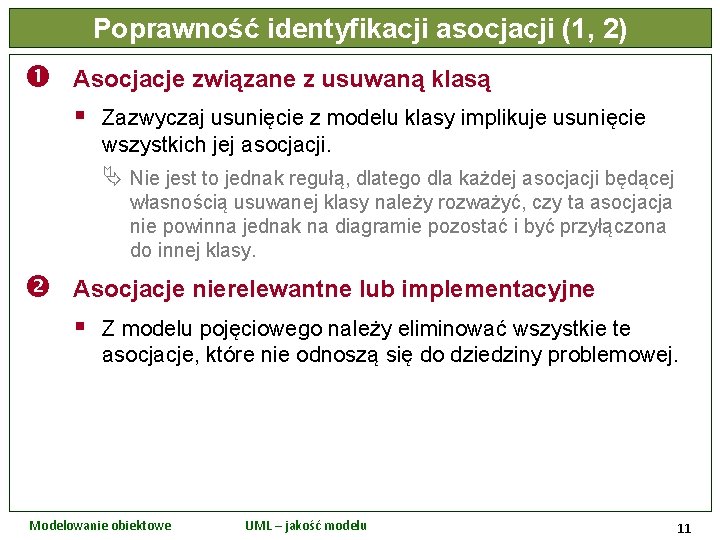 Poprawność identyfikacji asocjacji (1, 2)

❶ Asocjacje związane z usuwaną klasą

▪ Zazwyczaj usunięcie z modelu klasy implikuje usunięcie wszystkich jej asocjacji.

Nie jest to jednak regułą, dlatego dla każdej asocjacji będącej własnością usuwanej klasy należy rozważyć, czy ta asocjacja nie powinna jednak na diagramie pozostać i być przyłączona do innej klasy.

❷ Asocjacje nierelewantne lub implementacyjne

▪ Z modelu pojęciowego należy eliminować wszystkie te asocjacje, które nie odnoszą się do dziedziny problemowej.

Modelowanie obiektowe

UML – jakość modelu

11